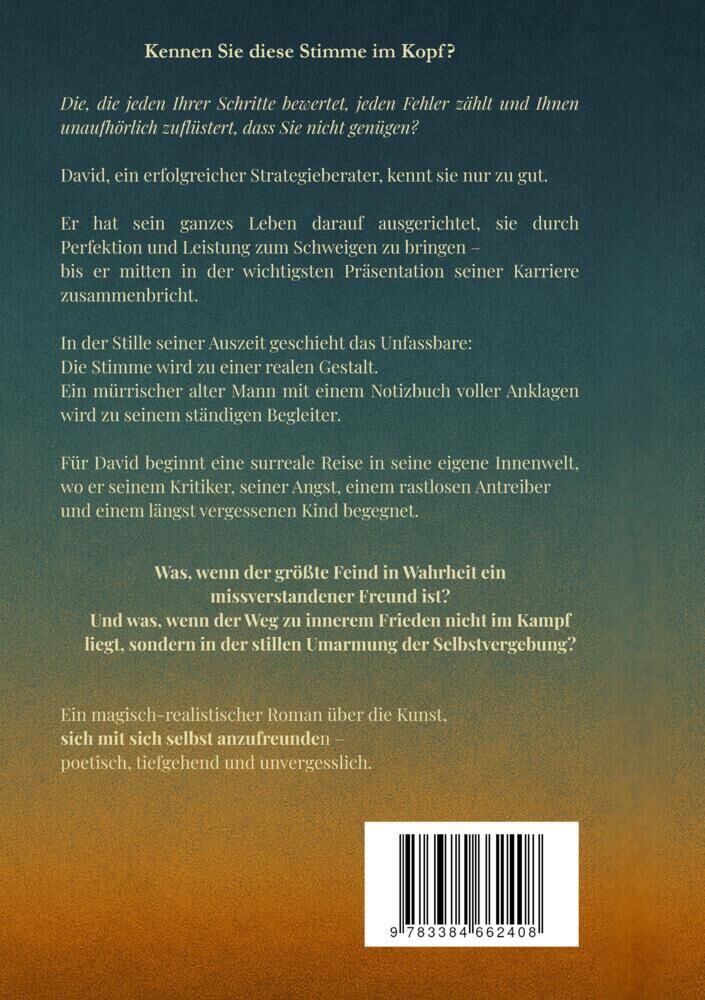 Kennen Sie diese Stimme im Kopf?

Die, die jeden Ihrer Schritte bewertet, jeden Fehler zählt und Ihnen unaufhörlich zuflüstert, dass Sie nicht genügen?

David, ein erfolgreicher Strategieberater, kennt sie nur zu gut.

Er hat sein ganzes Leben darauf ausgerichtet, sie durch Perfektion und Leistung zum Schweigen zu bringen –
bis er mitten in der wichtigsten Präsentation seiner Karriere zusammenbricht.

In der Stille seiner Auszeit geschieht das Unfassbare:
Die Stimme wird zu einer realen Gestalt.
Ein mürrischer alter Mann mit einem Notizbuch voller Anklagen wird zu seinem ständigen Begleiter.

Für David beginnt eine surreale Reise in seine eigene Innenwelt, wo er seinem Kritiker, seiner Angst, einem rastlosen Antreiber und einem längst vergessenen Kind begegnet.

Was, wenn der größte Feind in Wahrheit ein missverstandener Freund ist?
Und was, wenn der Weg zu innerem Frieden nicht im Kampf liegt, sondern in der stillen Umarmung der Selbstvergebung?

Ein magisch-realistischer Roman über die Kunst,
sich mit sich selbst anzufreunden –
poetisch, tiefgehend und unvergesslich.

9 783384 662408